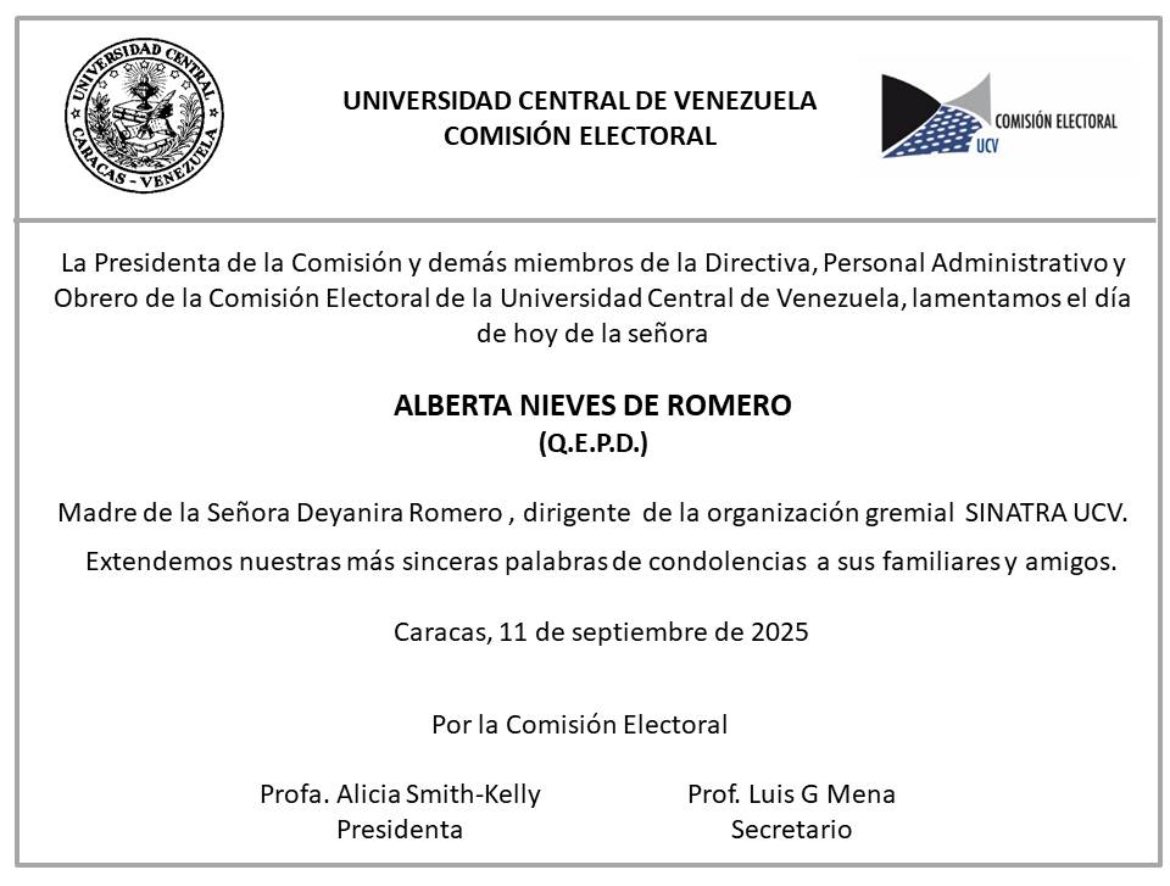 UNIVERSIDAD CENTRAL CARACAS - VENEZUELA

UNIVERSIDAD CENTRAL DE VENEZUELA
COMISIÓN ELECTORAL

COMISIÓN ELECTORAL UCV

La Presidenta de la Comisión y demás miembros de la Directiva, Personal Administrativo y Obrero de la Comisión Electoral de la Universidad Central de Venezuela, lamentamos el día de hoy de la señora

ALBERTA NIEVES DE ROMERO
(Q.E.P.D.)

Madre de la Señora Deyanira Romero , dirigente de la organización gremial SINATRA UCV.

Extendemos nuestras más sinceras palabras de condolencias a sus familiares y amigos.

Caracas, 11 de septiembre de 2025

Por la Comisión Electoral

Profa. Alicia Smith-Kelly
Presidenta

Prof. Luis G Mena
Secretario